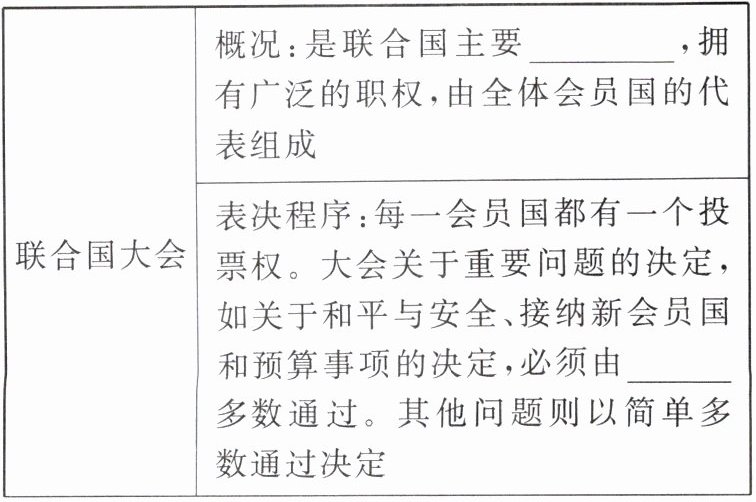 | 联合国大会 | 概况：是联合国主要____，拥有广泛的职权，由全体会员国的代表组成 |
|---|---|
| | 表决程序：每一会员国都有一个投票权。大会关于重要问题的决定，如关于和平与安全、接纳新会员国和预算事项的决定，必须由____多数通过。其他问题则以简单多数通过决定 |